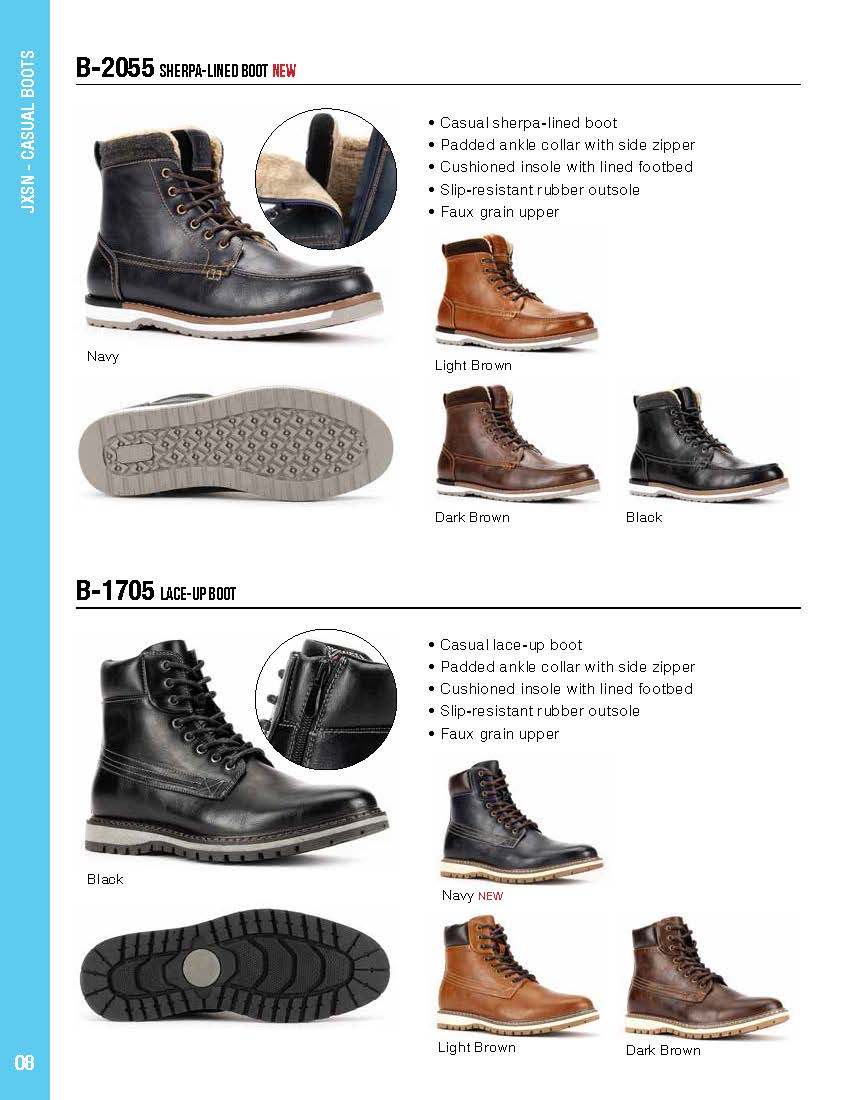 JXSN - CASUAL BOOTS

B-2055 SHERPA-LINED BOOT NEW

Navy

• Casual sherpa-lined boot
• Padded ankle collar with side zipper
• Cushioned insole with lined footbed
• Slip-resistant rubber outsole
• Faux grain upper

Light Brown

Dark Brown

Black

B-1705 LACE-UP BOOT

Black

• Casual lace-up boot
• Padded ankle collar with side zipper
• Cushioned insole with lined footbed
• Slip-resistant rubber outsole
• Faux grain upper

Navy NEW

Light Brown

Dark Brown

08